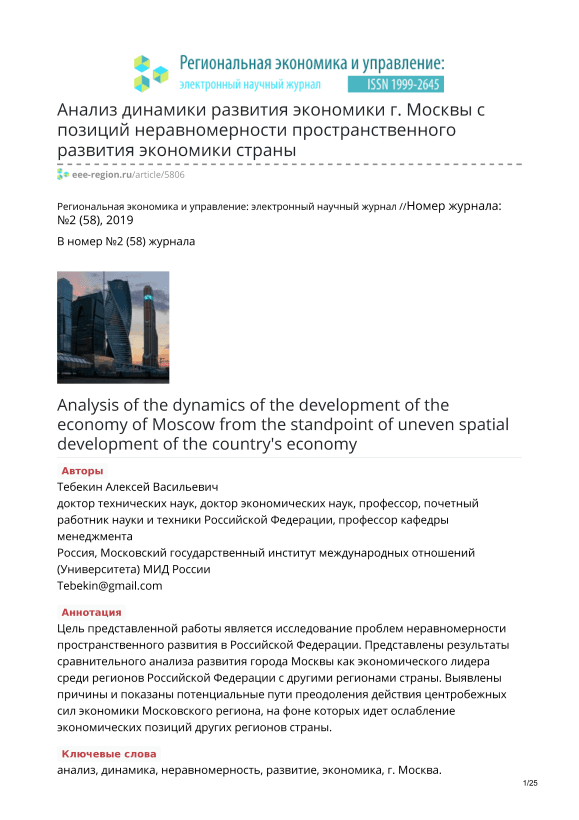 Региональная экономика и управление:
электронный научный журнал ISSN 1999-2645

Анализ динамики развития экономики г. Москвы с позиций неравномерности пространственного развития экономики страны

eee-region.ru/article/5806

Региональная экономика и управление: электронный научный журнал //Номер журнала: №2 (58), 2019

В номер №2 (58) журнала

Analysis of the dynamics of the development of the economy of Moscow from the standpoint of uneven spatial development of the country's economy

Авторы

Тебекин Алексей Васильевич
доктор технических наук, доктор экономических наук, профессор, почетный работник науки и техники Российской Федерации, профессор кафедры менеджмента
Россия, Московский государственный институт международных отношений (Университета) МИД России
Tebekin@gmail.com

Аннотация

Цель представленной работы является исследование проблем неравномерности пространственного развития в Российской Федерации. Представлены результаты сравнительного анализа развития города Москвы как экономического лидера среди регионов Российской Федерации с другими регионами страны. Выявлены причины и показаны потенциальные пути преодоления действия центробежных сил экономики Московского региона, на фоне которых идет ослабление экономических позиций других регионов страны.

Ключевые слова

анализ, динамика, неравномерность, развитие, экономика, г. Москва.

1/25